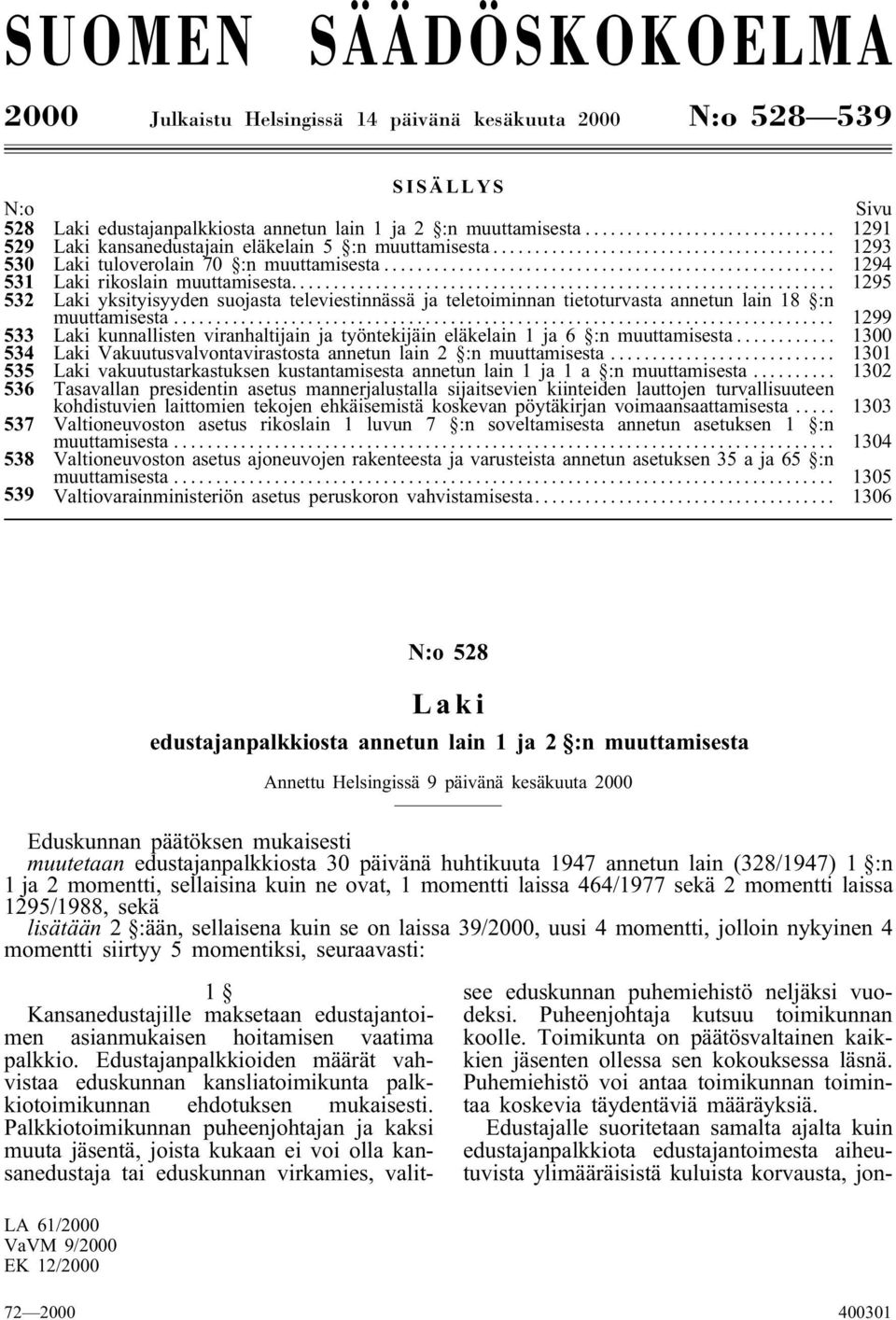 SUOMEN SÄÄDÖSKOKOELMA

2000 Julkaistu Helsingissä 14 päivänä kesäkuuta 2000 N:o 528—539

SISÄLLYS

| N:o | | Sivu |
|---|---|---|
| 528 | Laki edustajanpalkkiosta annetun lain 1 ja 2 §:n muuttamisesta | 1291 |
| 529 | Laki kansanedustajain eläkelain 5 §:n muuttamisesta | 1293 |
| 530 | Laki tuloverolain 70 §:n muuttamisesta | 1294 |
| 531 | Laki rikoslain muuttamisesta | 1295 |
| 532 | Laki yksityisyyden suojasta televiestinnässä ja teletoiminnan tietoturvasta annetun lain 18 §:n muuttamisesta | 1299 |
| 533 | Laki kunnallisten viranhaltijain ja työntekijäin eläkelain 1 ja 6 §:n muuttamisesta | 1300 |
| 534 | Laki Vakuutusvalvontavirastosta annetun lain 2 §:n muuttamisesta | 1301 |
| 535 | Laki vakuutustarkastuksen kustantamisesta annetun lain 1 ja 1 a §:n muuttamisesta | 1302 |
| 536 | Tasavallan presidentin asetus mannerjalustalla sijaitsevien kiinteiden lauttojen turvallisuuteen kohdistuvien laittomien tekojen ehkäisemistä koskevan pöytäkirjan voimaansaattamisesta | 1303 |
| 537 | Valtioneuvoston asetus rikoslain 1 luvun 7 §:n soveltamisesta annetun asetuksen 1 §:n muuttamisesta | 1304 |
| 538 | Valtioneuvoston asetus ajoneuvojen rakenteesta ja varusteista annetun asetuksen 35 a ja 65 §:n muuttamisesta | 1305 |
| 539 | Valtiovarainministeriön asetus peruskoron vahvistamisesta | 1306 |

N:o 528

Laki

edustajanpalkkiosta annetun lain 1 ja 2 §:n muuttamisesta

Annettu Helsingissä 9 päivänä kesäkuuta 2000

Eduskunnan päätöksen mukaisesti
muutetaan edustajanpalkkiosta 30 päivänä huhtikuuta 1947 annetun lain (328/1947) 1 §:n 1 ja 2 momentti, sellaisina kuin ne ovat, 1 momentti laissa 464/1977 sekä 2 momentti laissa 1295/1988, sekä
lisätään 2 §:ään, sellaisena kuin se on laissa 39/2000, uusi 4 momentti, jolloin nykyinen 4 momentti siirtyy 5 momentiksi, seuraavasti:

1 §

Kansanedustajille maksetaan edustajantoimen asianmukaisen hoitamisen vaatima palkkio. Edustajanpalkkioiden määrät vahvistaa eduskunnan kansliatoimikunta palkkiotoimikunnan ehdotuksen mukaisesti. Palkkiotoimikunnan puheenjohtajan ja kaksi muuta jäsentä, joista kukaan ei voi olla kansanedustaja tai eduskunnan virkamies, valitsee eduskunnan puhemiehistö neljäksi vuodeksi. Puheenjohtaja kutsuu toimikunnan koolle. Toimikunta on päätösvaltainen kaikkien jäsenten ollessa sen kokouksessa läsnä. Puhemiehistö voi antaa toimikunnan toimintaa koskevia täydentäviä määräyksiä.

Edustajalle suoritetaan samalta ajalta kuin edustajanpalkkiota edustajantoimesta aiheutuvista ylimääräisistä kuluista korvausta, jon-

LA 61/2000
VaVM 9/2000
EK 12/2000

72—2000 400301